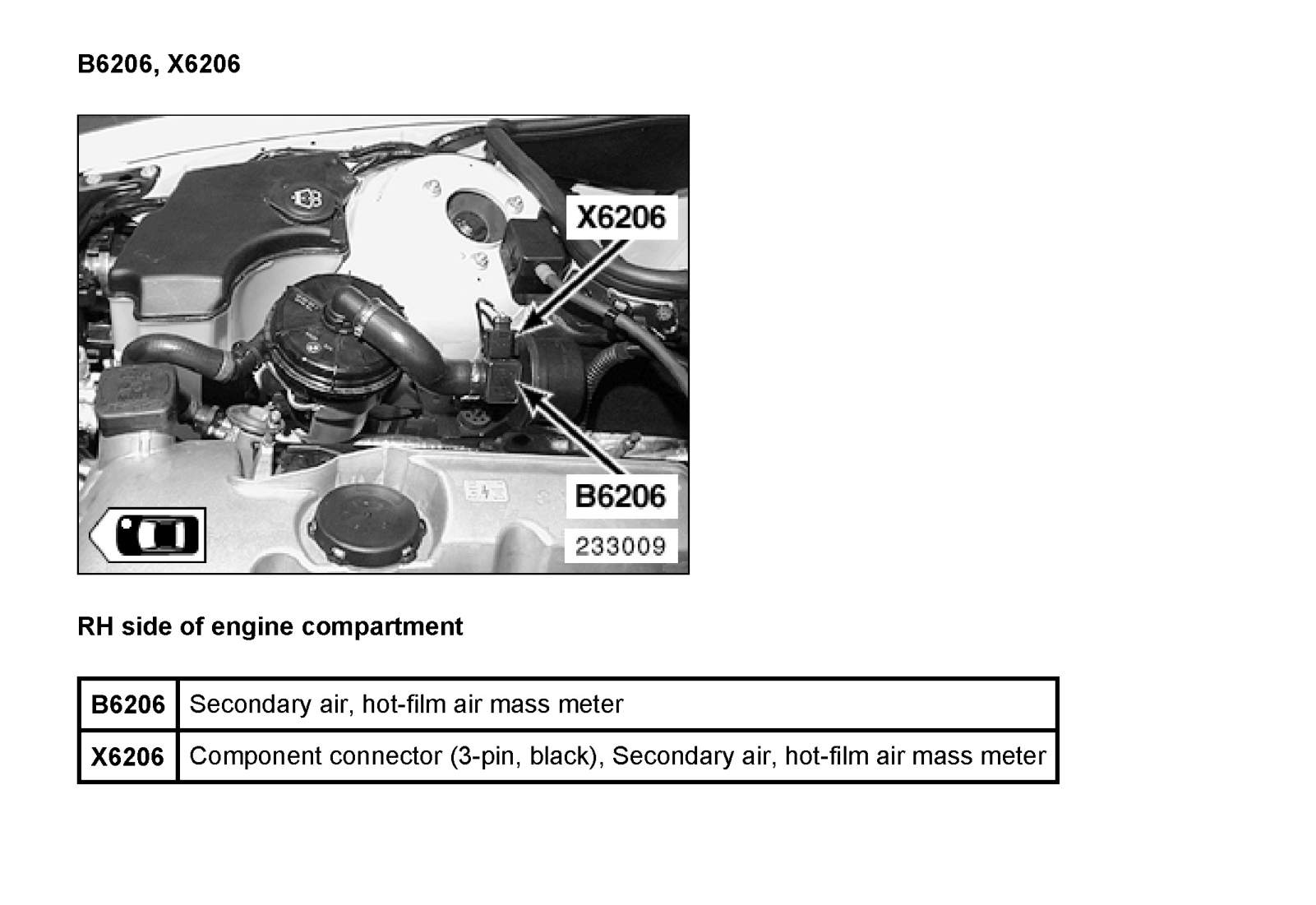 B6206, X6206

X6206

B6206

233009

RH side of engine compartment

| B6206 | Secondary air, hot-film air mass meter |
|---|---|
| X6206 | Component connector (3-pin, black), Secondary air, hot-film air mass meter |